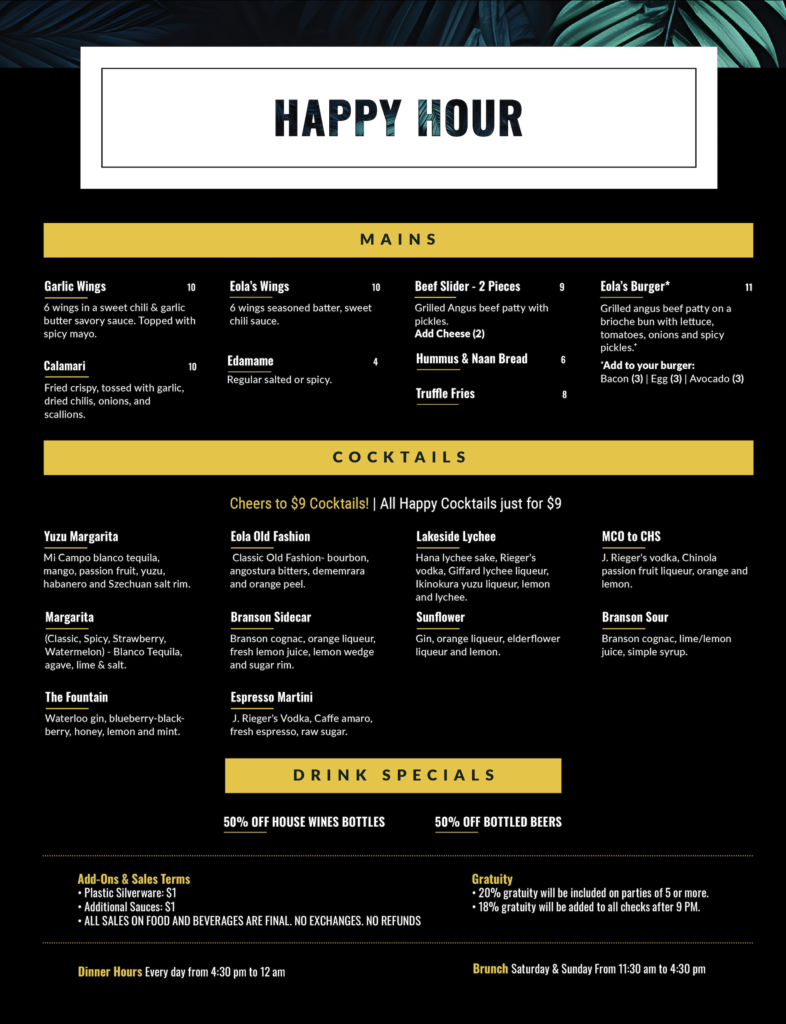 HAPPY HOUR

MAINS

Garlic Wings 10
6 wings in a sweet chili & garlic butter savory sauce. Topped with spicy mayo.

Calamari 10
Fried crispy, tossed with garlic, dried chilis, onions, and scallions.

Eola's Wings 10
6 wings seasoned batter, sweet chili sauce.

Edamame 4
Regular salted or spicy.

Beef Slider - 2 Pieces 9
Grilled Angus beef patty with pickles.
Add Cheese (2)

Hummus & Naan Bread 6

Truffle Fries 8

Eola's Burger* 11
Grilled angus beef patty on a brioche bun with lettuce, tomatoes, onions and spicy pickles.*
*Add to your burger:
Bacon (3) | Egg (3) | Avocado (3)

COCKTAILS

Cheers to $9 Cocktails! | All Happy Cocktails just for $9

Yuzu Margarita
Mi Campo blanco tequila, mango, passion fruit, yuzu, habanero and Szechuan salt rim.

Margarita
(Classic, Spicy, Strawberry, Watermelon) - Blanco Tequila, agave, lime & salt.

The Fountain
Waterloo gin, blueberry-blackberry, honey, lemon and mint.

Eola Old Fashion
Classic Old Fashion- bourbon, angostura bitters, dememrara and orange peel.

Branson Sidecar
Branson cognac, orange liqueur, fresh lemon juice, lemon wedge and sugar rim.

Espresso Martini
J. Rieger's Vodka, Caffe amaro, fresh espresso, raw sugar.

Lakeside Lychee
Hana lychee sake, Rieger's vodka, Giffard lychee liqueur, Ikinokura yuzu liqueur, lemon and lychee.

Sunflower
Gin, orange liqueur, elderflower liqueur and lemon.

MCO to CHS
J. Rieger's vodka, Chinola passion fruit liqueur, orange and lemon.

Branson Sour
Branson cognac, lime/lemon juice, simple syrup.

DRINK SPECIALS

50% OFF HOUSE WINES BOTTLES

50% OFF BOTTLED BEERS

Add-Ons & Sales Terms
• Plastic Silverware: $1
• Additional Sauces: $1
• ALL SALES ON FOOD AND BEVERAGES ARE FINAL. NO EXCHANGES. NO REFUNDS

Gratuity
• 20% gratuity will be included on parties of 5 or more.
• 18% gratuity will be added to all checks after 9 PM.

Dinner Hours Every day from 4:30 pm to 12 am

Brunch Saturday & Sunday From 11:30 am to 4:30 pm